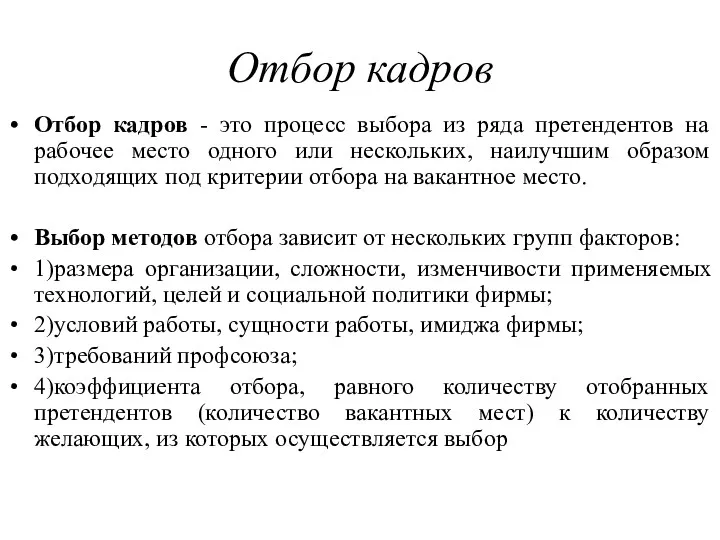 Отбор кадров

• Отбор кадров - это процесс выбора из ряда претендентов на рабочее место одного или нескольких, наилучшим образом подходящих под критерии отбора на вакантное место.

• Выбор методов отбора зависит от нескольких групп факторов:
• 1)размера организации, сложности, изменчивости применяемых технологий, целей и социальной политики фирмы;
• 2)условий работы, сущности работы, имиджа фирмы;
• 3)требований профсоюза;
• 4)коэффициента отбора, равного количеству отобранных претендентов (количество вакантных мест) к количеству желающих, из которых осуществляется выбор